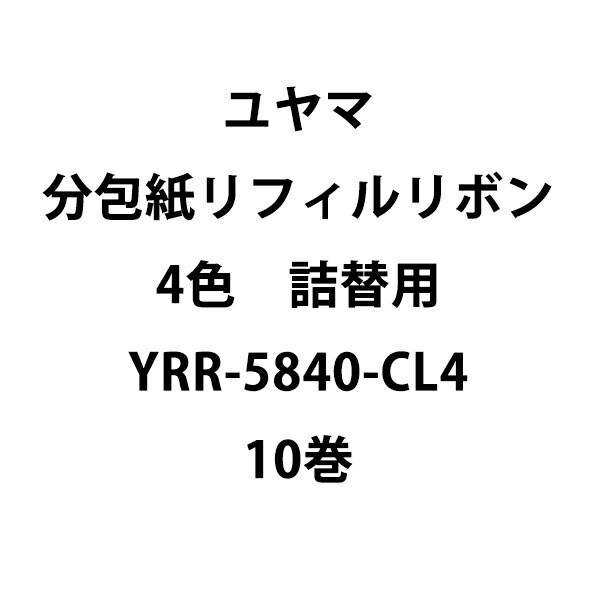 ユヤマ
分包紙リフィルリボン
4色　詰替用
YRR-5840-CL4
10巻